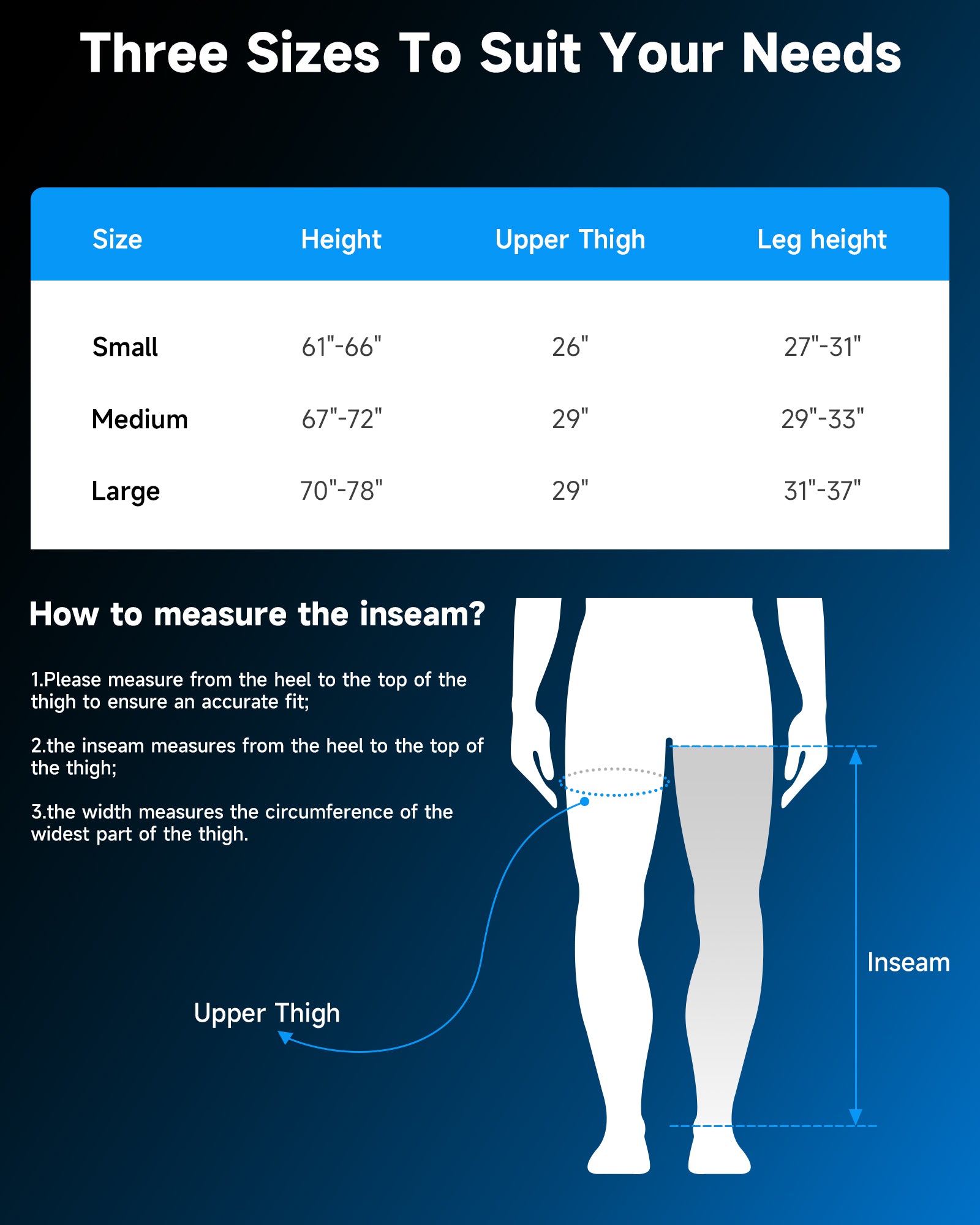 Three Sizes To Suit Your Needs

| Size | Height | Upper Thigh | Leg height |
|---|---|---|---|
| Small | 61"-66" | 26" | 27"-31" |
| Medium | 67"-72" | 29" | 29"-33" |
| Large | 70"-78" | 29" | 31"-37" |

How to measure the inseam?

1.Please measure from the heel to the top of the thigh to ensure an accurate fit;

2.the inseam measures from the heel to the top of the thigh;

3.the width measures the circumference of the widest part of the thigh.

Upper Thigh

Inseam